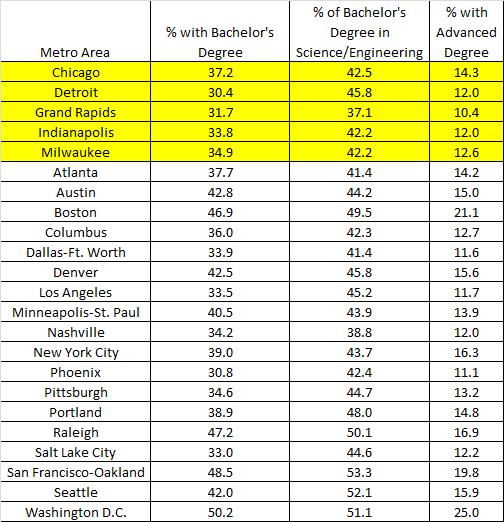 | Metro Area | % with Bachelor's Degree | % of Bachelor's Degree in Science/Engineering | % with Advanced Degree |
|---|---|---|---|
| Chicago | 37.2 | 42.5 | 14.3 |
| Detroit | 30.4 | 45.8 | 12.0 |
| Grand Rapids | 31.7 | 37.1 | 10.4 |
| Indianapolis | 33.8 | 42.2 | 12.0 |
| Milwaukee | 34.9 | 42.2 | 12.6 |
| Atlanta | 37.7 | 41.4 | 14.2 |
| Austin | 42.8 | 44.2 | 15.0 |
| Boston | 46.9 | 49.5 | 21.1 |
| Columbus | 36.0 | 42.3 | 12.7 |
| Dallas-Ft. Worth | 33.9 | 41.4 | 11.6 |
| Denver | 42.5 | 45.8 | 15.6 |
| Los Angeles | 33.5 | 45.2 | 11.7 |
| Minneapolis-St. Paul | 40.5 | 43.9 | 13.9 |
| Nashville | 34.2 | 38.8 | 12.0 |
| New York City | 39.0 | 43.7 | 16.3 |
| Phoenix | 30.8 | 42.4 | 11.1 |
| Pittsburgh | 34.6 | 44.7 | 13.2 |
| Portland | 38.9 | 48.0 | 14.8 |
| Raleigh | 47.2 | 50.1 | 16.9 |
| Salt Lake City | 33.0 | 44.6 | 12.2 |
| San Francisco-Oakland | 48.5 | 53.3 | 19.8 |
| Seattle | 42.0 | 52.1 | 15.9 |
| Washington D.C. | 50.2 | 51.1 | 25.0 |